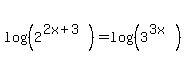 $\log\left(2^{2x+3}\right)=\log\left(3^{3x}\right)$